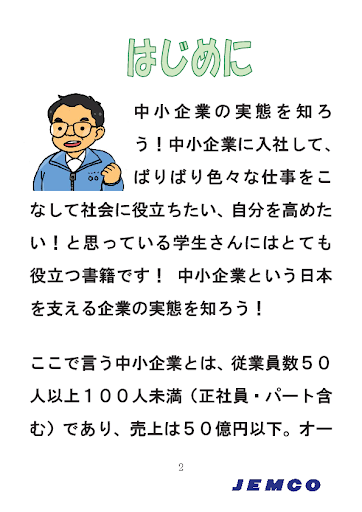 はじめに

中小企業の実態を知ろう！中小企業に入社して、ばりばり色々な仕事をこなして社会に役立ちたい、自分を高めたい！と思っている学生さんにはとても役立つ書籍です！ 中小企業という日本を支える企業の実態を知ろう！

ここで言う中小企業とは、従業員数５０人以上１００人未満（正社員・パート含む）であり、売上は５０億円以下。オー

2

JEMCO